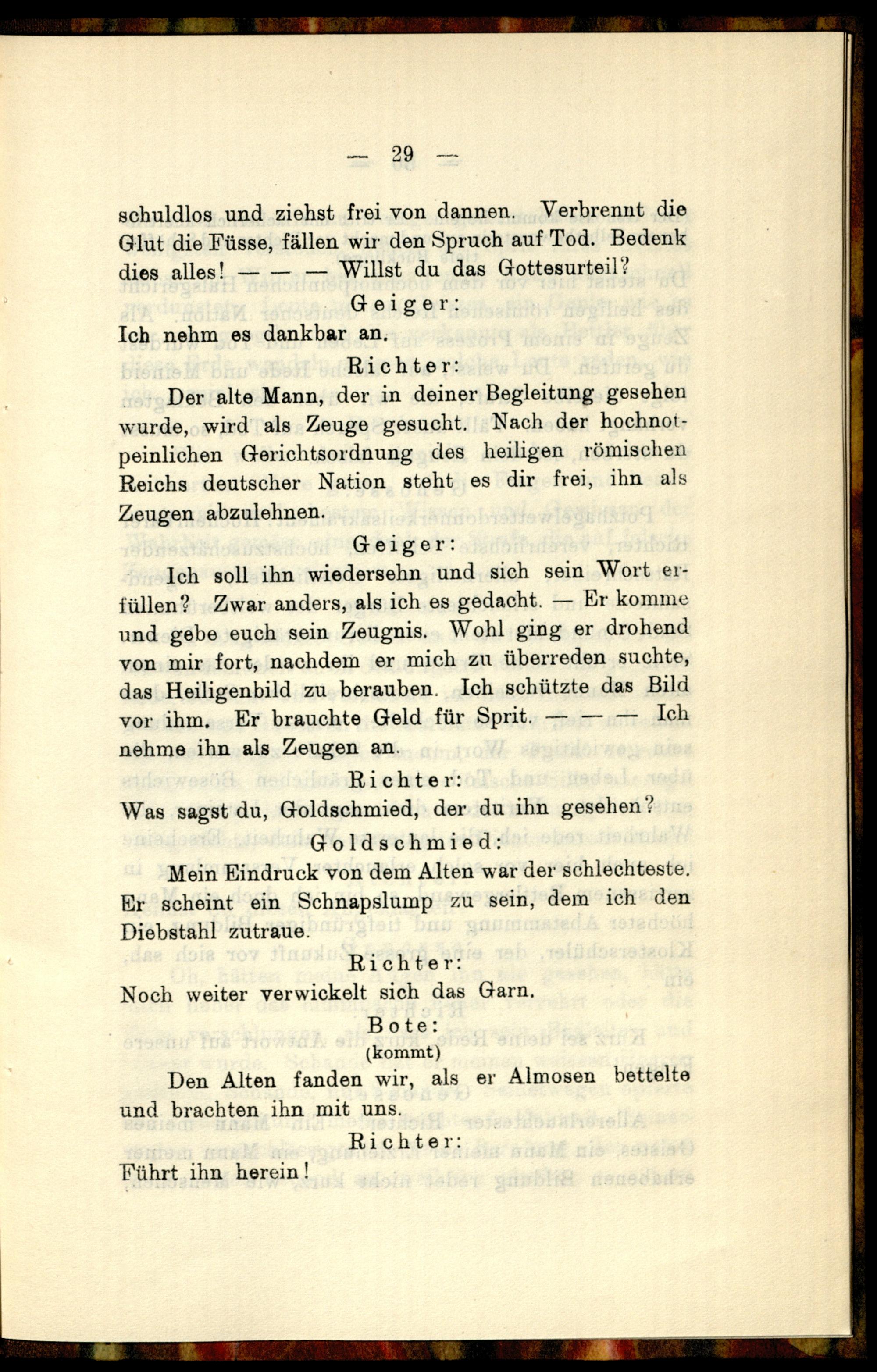 — 29 —

schuldlos und ziehst frei von dannen. Verbrennt die Glut die Füsse, fällen wir den Spruch auf Tod. Bedenk dies alles! — — — Willst du das Gottesurteil?

Geiger:

Ich nehm es dankbar an.

Richter:

Der alte Mann, der in deiner Begleitung gesehen wurde, wird als Zeuge gesucht. Nach der hochnotpeinlichen Gerichtsordnung des heiligen römischen Reichs deutscher Nation steht es dir frei, ihn als Zeugen abzulehnen.

Geiger:

Ich soll ihn wiedersehn und sich sein Wort erfüllen? Zwar anders, als ich es gedacht. — Er komme und gebe euch sein Zeugnis. Wohl ging er drohend von mir fort, nachdem er mich zu überreden suchte, das Heiligenbild zu berauben. Ich schützte das Bild vor ihm. Er brauchte Geld für Sprit. — — — Ich nehme ihn als Zeugen an.

Richter:

Was sagst du, Goldschmied, der du ihn gesehen?

Goldschmied:

Mein Eindruck von dem Alten war der schlechteste. Er scheint ein Schnapslump zu sein, dem ich den Diebstahl zutraue.

Richter:

Noch weiter verwickelt sich das Garn.

Bote:
(kommt)

Den Alten fanden wir, als er Almosen bettelte und brachten ihn mit uns.

Richter:

Führt ihn herein!